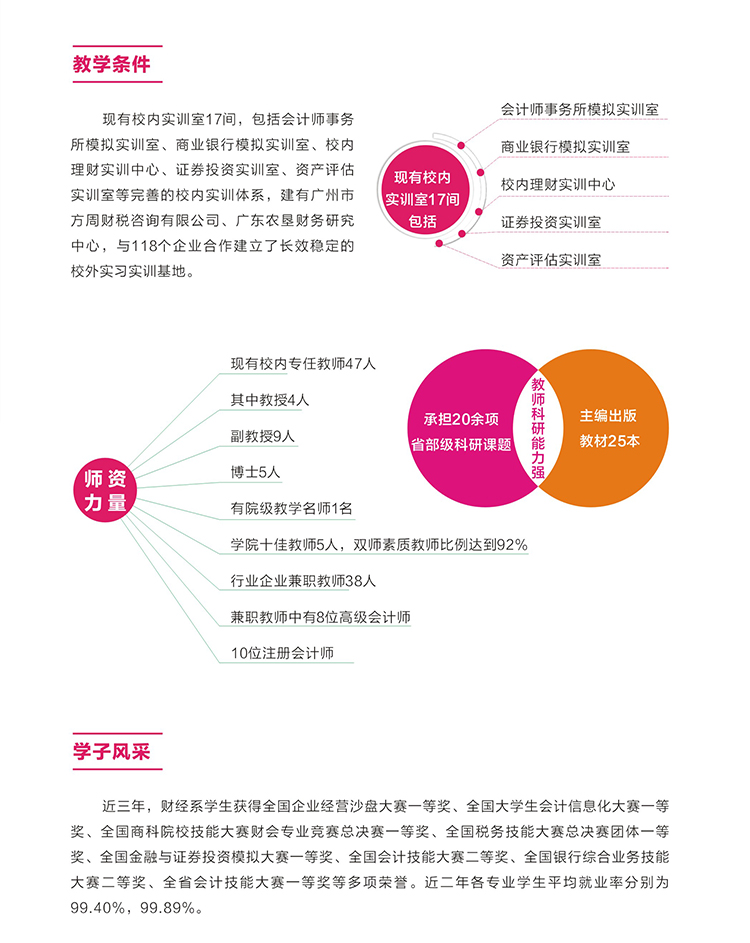 教学条件

现有校内实训室17间，包括会计师事务所模拟实训室、商业银行模拟实训室、校内理财实训中心、证券投资实训室、资产评估实训室等完善的校内实训体系，建有广州市方周财税咨询有限公司、广东农垦财务研究中心，与118个企业合作建立了长效稳定的校外实习实训基地。

现有校内实训室17间包括

会计师事务所模拟实训室

商业银行模拟实训室

校内理财实训中心

证券投资实训室

资产评估实训室

师资力量

现有校内专任教师47人

其中教授4人

副教授9人

博士5人

有院级教学名师1名

学院十佳教师5人，双师素质教师比例达到92%

行业企业兼职教师38人

兼职教师中有8位高级会计师

10位注册会计师

承担20余项省部级科研课题

教师科研能力强

主编出版教材25本

学子风采

近三年，财经系学生获得全国企业经营沙盘大赛一等奖、全国大学生会计信息化大赛一等奖、全国商科院校技能大赛财会专业竞赛总决赛一等奖、全国税务技能大赛总决赛团体一等奖、全国金融与证券投资模拟大赛一等奖、全国会计技能大赛二等奖、全国银行综合业务技能大赛二等奖、全省会计技能大赛一等奖等多项荣誉。近二年各专业学生平均就业率分别为99.40%，99.89%。